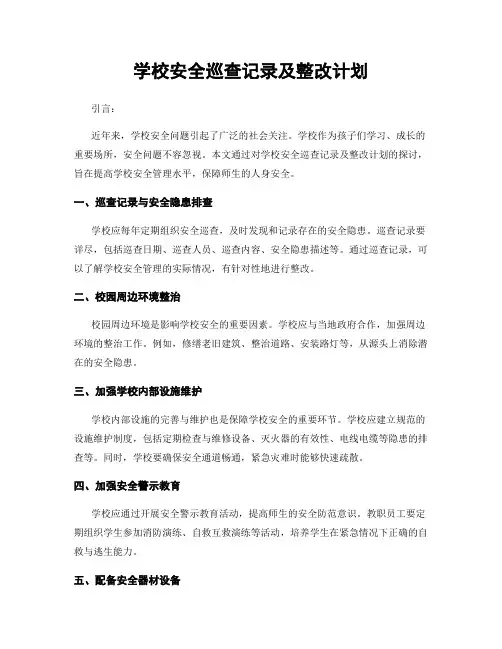 学校安全巡查记录及整改计划

引言：

近年来，学校安全问题引起了广泛的社会关注。学校作为孩子们学习、成长的重要场所，安全问题不容忽视。本文通过对学校安全巡查记录及整改计划的探讨，旨在提高学校安全管理水平，保障师生的人身安全。

一、巡查记录与安全隐患排查

学校应每年定期组织安全巡查，及时发现和记录存在的安全隐患。巡查记录要详尽，包括巡查日期、巡查人员、巡查内容、安全隐患描述等。通过巡查记录，可以了解学校安全管理的实际情况，有针对性地进行整改。

二、校园周边环境整治

校园周边环境是影响学校安全的重要因素。学校应与当地政府合作，加强周边环境的整治工作。例如，修缮老旧建筑、整治道路、安装路灯等，从源头上消除潜在的安全隐患。

三、加强学校内部设施维护

学校内部设施的完善与维护也是保障学校安全的重要环节。学校应建立规范的设施维护制度，包括定期检查与维修设备、灭火器的有效性、电线电缆等隐患的排查等。同时，学校要确保安全通道畅通，紧急灾难时能够快速疏散。

四、加强安全警示教育

学校应通过开展安全警示教育活动，提高师生的安全防范意识。教职员工要定期组织学生参加消防演练、自救互救演练等活动，培养学生在紧急情况下正确的自救与逃生能力。

五、配备安全器材设备